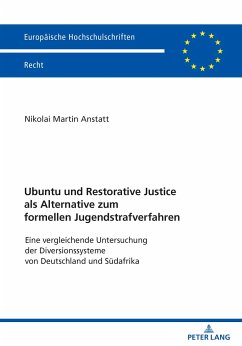 Europäische Hochschulschriften

Recht

Nikolai Martin Anstatt

Ubuntu und Restorative Justice als Alternative zum formellen Jugendstrafverfahren

Eine vergleichende Untersuchung der Diversionssysteme von Deutschland und Südafrika

PETER LANG